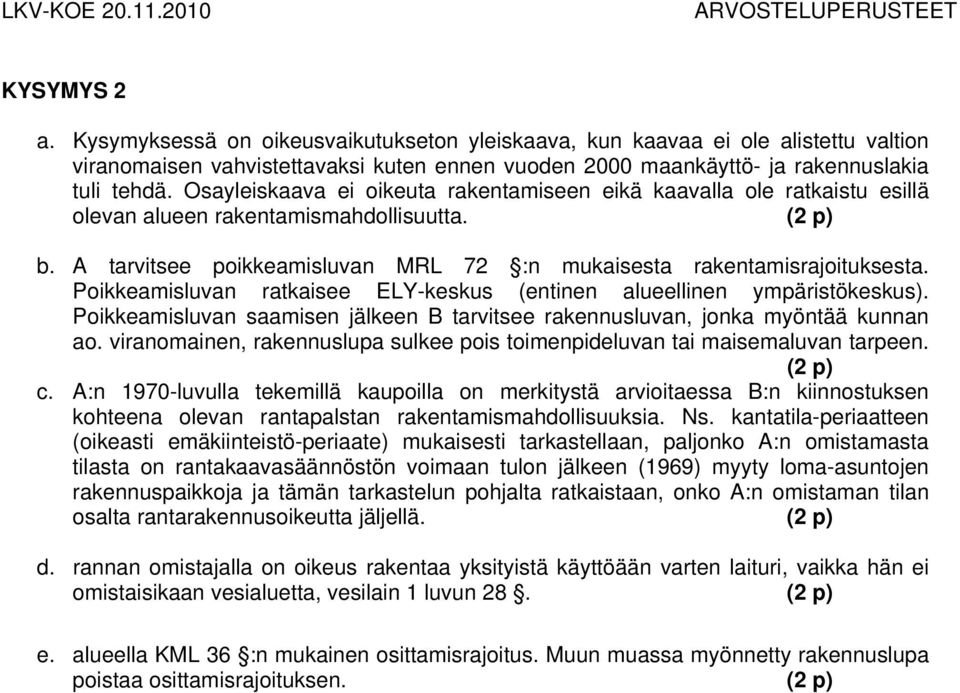 LKV-KOE 20.11.2010 ARVOSTELUPERUSTEET

KYSYMYS 2

a. Kysymyksessä on oikeusvaikutukseton yleiskaava, kun kaavaa ei ole alistettu valtion viranomaisen vahvistettavaksi kuten ennen vuoden 2000 maankäyttö- ja rakennuslakia tuli tehdä. Osayleiskaava ei oikeuta rakentamiseen eikä kaavalla ole ratkaistu esillä olevan alueen rakentamismahdollisuutta. (2 p)

b. A tarvitsee poikkeamisluvan MRL 72 §:n mukaisesta rakentamisrajoituksesta. Poikkeamisluvan ratkaisee ELY-keskus (entinen alueellinen ympäristökeskus). Poikkeamisluvan saamisen jälkeen B tarvitsee rakennusluvan, jonka myöntää kunnan ao. viranomainen, rakennuslupa sulkee pois toimenpideluvan tai maisemaluvan tarpeen. (2 p)

c. A:n 1970-luvulla tekemillä kaupoilla on merkitystä arvioitaessa B:n kiinnostuksen kohteena olevan rantapalstan rakentamismahdollisuuksia. Ns. kantatila-periaatteen (oikeasti emäkiinteistö-periaate) mukaisesti tarkastellaan, paljonko A:n omistamasta tilasta on rantakaavasäännöstön voimaan tulon jälkeen (1969) myyty loma-asuntojen rakennuspaikkoja ja tämän tarkastelun pohjalta ratkaistaan, onko A:n omistaman tilan osalta rantarakennusoikeutta jäljellä. (2 p)

d. rannan omistajalla on oikeus rakentaa yksityistä käyttöään varten laituri, vaikka hän ei omistaisikaan vesialuetta, vesilain 1 luvun 28 §. (2 p)

e. alueella KML 36 §:n mukainen osittamisrajoitus. Muun muassa myönnetty rakennuslupa poistaa osittamisrajoituksen. (2 p)